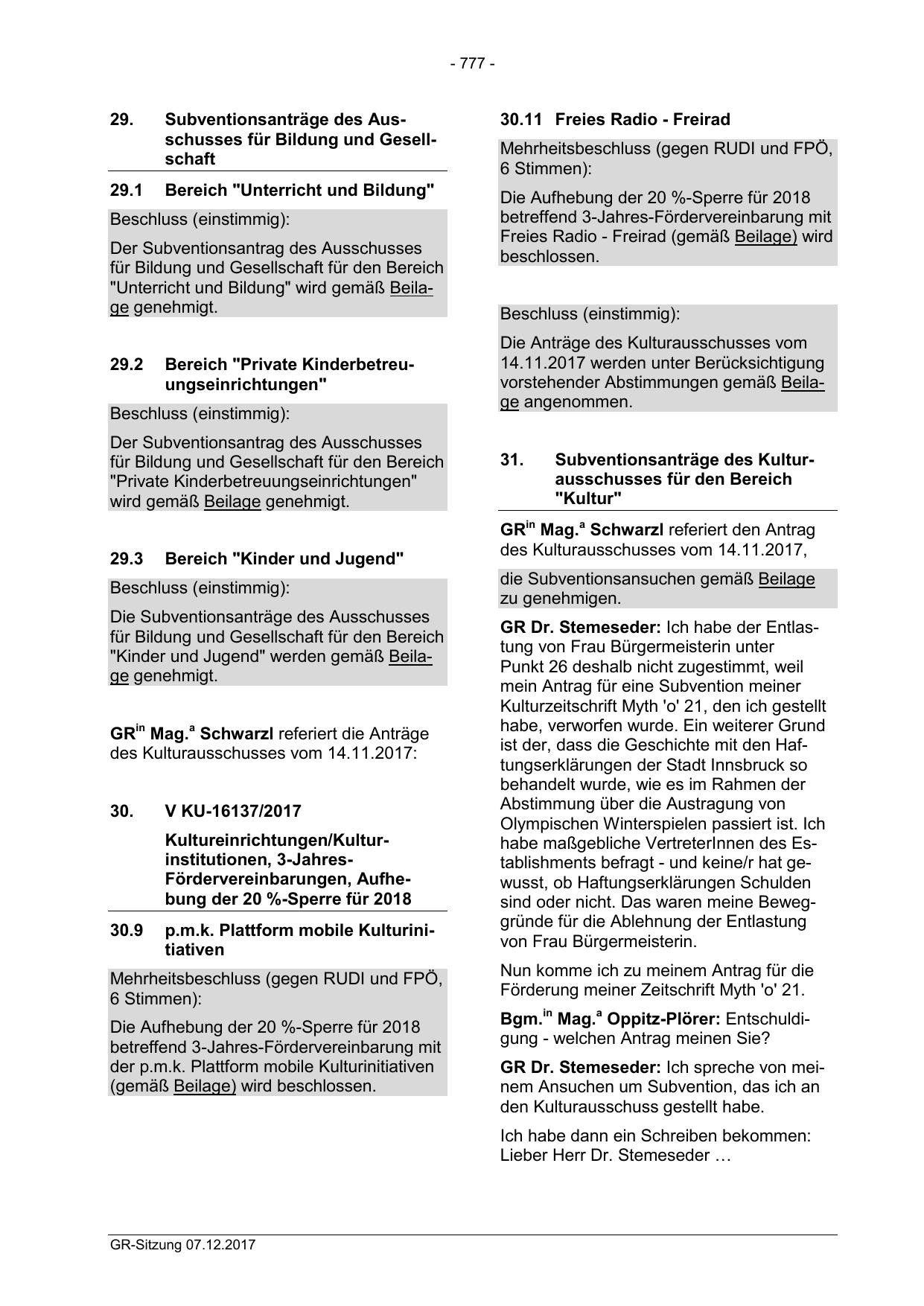 - 777 -

29. Subventionsanträge des Ausschusses für Bildung und Gesellschaft

29.1 Bereich "Unterricht und Bildung"

Beschluss (einstimmig):

Der Subventionsantrag des Ausschusses für Bildung und Gesellschaft für den Bereich "Unterricht und Bildung" wird gemäß Beilage genehmigt.

29.2 Bereich "Private Kinderbetreuungseinrichtungen"

Beschluss (einstimmig):

Der Subventionsantrag des Ausschusses für Bildung und Gesellschaft für den Bereich "Private Kinderbetreuungseinrichtungen" wird gemäß Beilage genehmigt.

29.3 Bereich "Kinder und Jugend"

Beschluss (einstimmig):

Die Subventionsanträge des Ausschusses für Bildung und Gesellschaft für den Bereich "Kinder und Jugend" werden gemäß Beilage genehmigt.

GR$^{in}$ Mag.$^{a}$ Schwarzl referiert die Anträge des Kulturausschusses vom 14.11.2017:

30. V KU-16137/2017

Kultureinrichtungen/Kulturinstitutionen, 3-Jahres-Fördervereinbarungen, Aufhebung der 20 %-Sperre für 2018

30.9 p.m.k. Plattform mobile Kulturinitiativen

Mehrheitsbeschluss (gegen RUDI und FPÖ, 6 Stimmen):

Die Aufhebung der 20 %-Sperre für 2018 betreffend 3-Jahres-Fördervereinbarung mit der p.m.k. Plattform mobile Kulturinitiativen (gemäß Beilage) wird beschlossen.

30.11 Freies Radio - Freirad

Mehrheitsbeschluss (gegen RUDI und FPÖ, 6 Stimmen):

Die Aufhebung der 20 %-Sperre für 2018 betreffend 3-Jahres-Fördervereinbarung mit Freies Radio - Freirad (gemäß Beilage) wird beschlossen.

Beschluss (einstimmig):

Die Anträge des Kulturausschusses vom 14.11.2017 werden unter Berücksichtigung vorstehender Abstimmungen gemäß Beilage angenommen.

31. Subventionsanträge des Kulturausschusses für den Bereich "Kultur"

GR$^{in}$ Mag.$^{a}$ Schwarzl referiert den Antrag des Kulturausschusses vom 14.11.2017,

die Subventionsansuchen gemäß Beilage zu genehmigen.

GR Dr. Stemeseder: Ich habe der Entlastung von Frau Bürgermeisterin unter Punkt 26 deshalb nicht zugestimmt, weil mein Antrag für eine Subvention meiner Kulturzeitschrift Myth 'o' 21, den ich gestellt habe, verworfen wurde. Ein weiterer Grund ist der, dass die Geschichte mit den Haftungserklärungen der Stadt Innsbruck so behandelt wurde, wie es im Rahmen der Abstimmung über die Austragung von Olympischen Winterspielen passiert ist. Ich habe maßgebliche VertreterInnen des Establishments befragt - und keine/r hat gewusst, ob Haftungserklärungen Schulden sind oder nicht. Das waren meine Beweggründe für die Ablehnung der Entlastung von Frau Bürgermeisterin.

Nun komme ich zu meinem Antrag für die Förderung meiner Zeitschrift Myth 'o' 21.

Bgm.$^{in}$ Mag.$^{a}$ Oppitz-Plörer: Entschuldigung - welchen Antrag meinen Sie?

GR Dr. Stemeseder: Ich spreche von meinem Ansuchen um Subvention, das ich an den Kulturausschuss gestellt habe.

Ich habe dann ein Schreiben bekommen: Lieber Herr Dr. Stemeseder …

GR-Sitzung 07.12.2017